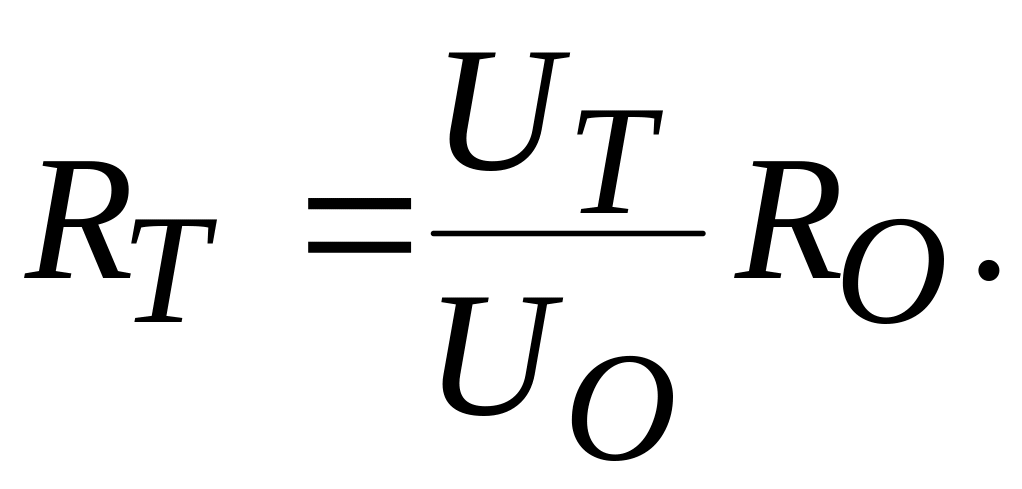 $R_T = \frac{U_T}{U_O} R_O.$